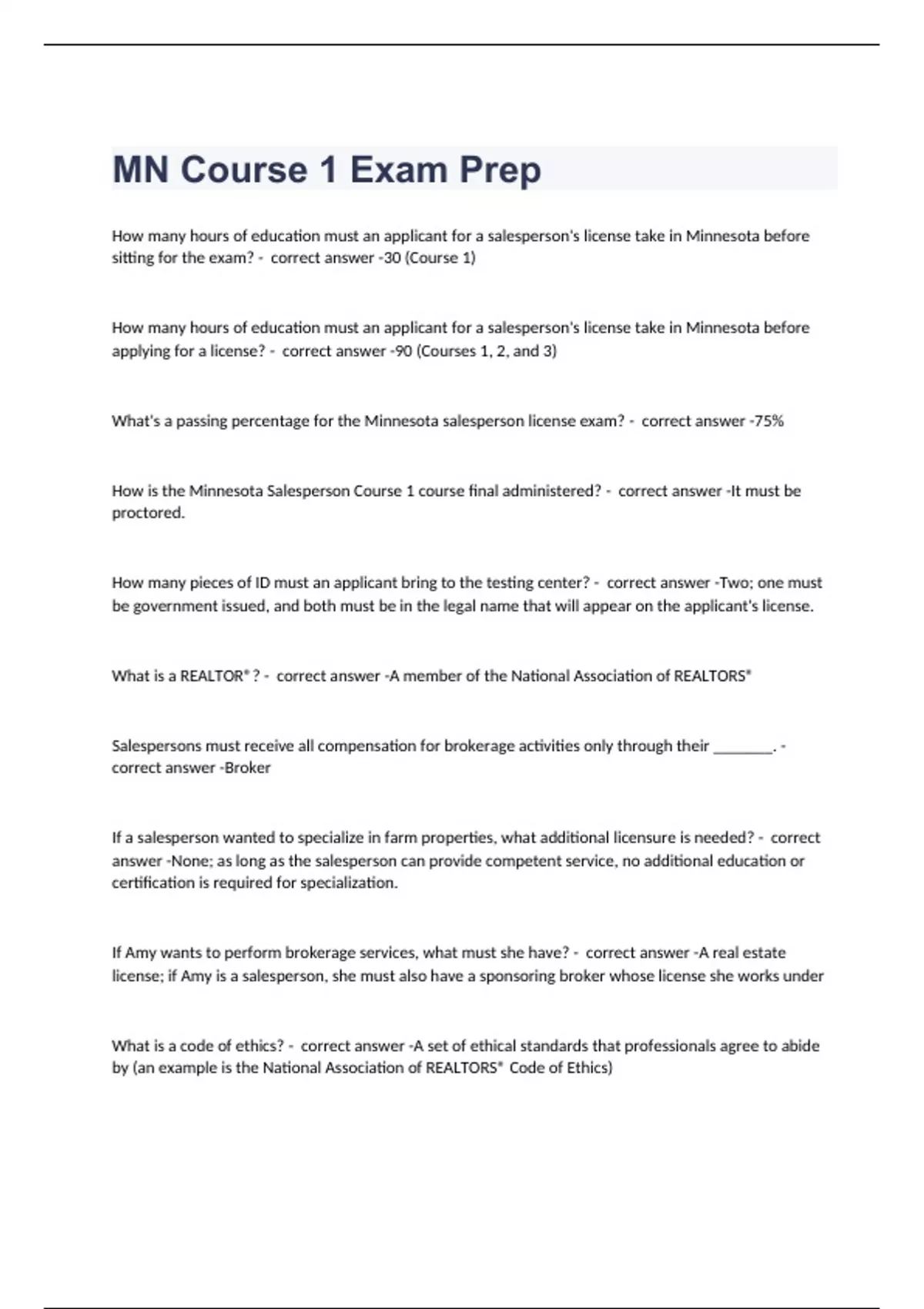 MN Course 1 Exam Prep

How many hours of education must an applicant for a salesperson's license take in Minnesota before sitting for the exam? - correct answer -30 (Course 1)

How many hours of education must an applicant for a salesperson's license take in Minnesota before applying for a license? - correct answer -90 (Courses 1, 2, and 3)

What's a passing percentage for the Minnesota salesperson license exam? - correct answer -75%

How is the Minnesota Salesperson Course 1 course final administered? - correct answer -It must be proctored.

How many pieces of ID must an applicant bring to the testing center? - correct answer -Two; one must be government issued, and both must be in the legal name that will appear on the applicant's license.

What is a REALTOR® ? - correct answer -A member of the National Association of REALTORS®

Salespersons must receive all compensation for brokerage activities only through their ________. - correct answer -Broker

If a salesperson wanted to specialize in farm properties, what additional licensure is needed? - correct answer -None; as long as the salesperson can provide competent service, no additional education or certification is required for specialization.

If Amy wants to perform brokerage services, what must she have? - correct answer -A real estate license; if Amy is a salesperson, she must also have a sponsoring broker whose license she works under

What is a code of ethics? - correct answer -A set of ethical standards that professionals agree to abide by (an example is the National Association of REALTORS® Code of Ethics)